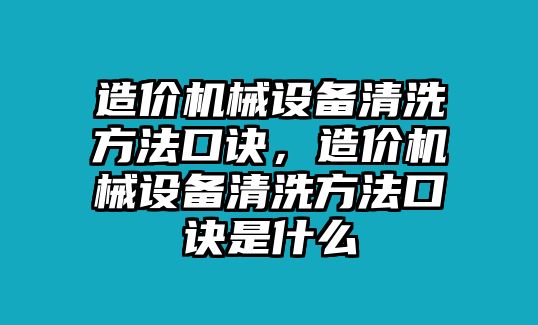 造价机械设备清洗方法口诀，造价机械设备清洗方法口诀是什么